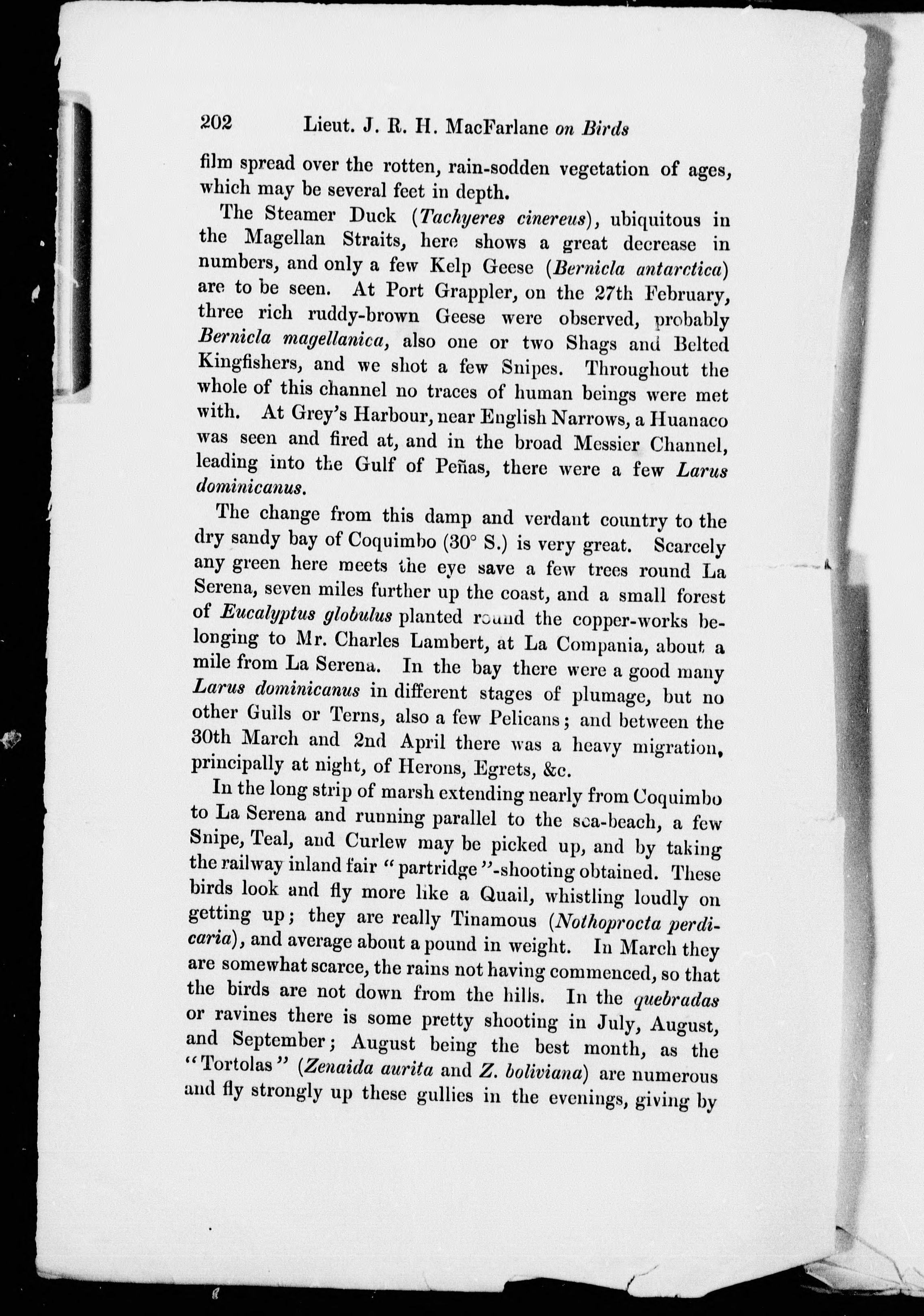 202 Lieut. J. R. H. MacFarlane on Birds

film spread over the rotten, rain-sodden vegetation of ages, which may be several feet in depth.

The Steamer Duck (Tachyeres cinereus), ubiquitous in the Magellan Straits, here shows a great decrease in numbers, and only a few Kelp Geese (Bernicla antarctica) are to be seen. At Port Grappler, on the 27th February, three rich ruddy-brown Geese were observed, probably Bernicla magellanica, also one or two Shags and Belted Kingfishers, and we shot a few Snipes. Throughout the whole of this channel no traces of human beings were met with. At Grey's Harbour, near English Narrows, a Huanaco was seen and fired at, and in the broad Messier Channel, leading into the Gulf of Peñas, there were a few Larus dominicanus.

The change from this damp and verdant country to the dry sandy bay of Coquimbo (30° S.) is very great. Scarcely any green here meets the eye save a few trees round La Serena, seven miles further up the coast, and a small forest of Eucalyptus globulus planted round the copper-works belonging to Mr. Charles Lambert, at La Compania, about a mile from La Serena. In the bay there were a good many Larus dominicanus in different stages of plumage, but no other Gulls or Terns, also a few Pelicans; and between the 30th March and 2nd April there was a heavy migration, principally at night, of Herons, Egrets, &c.

In the long strip of marsh extending nearly from Coquimbo to La Serena and running parallel to the sea-beach, a few Snipe, Teal, and Curlew may be picked up, and by taking the railway inland fair "partridge"-shooting obtained. These birds look and fly more like a Quail, whistling loudly on getting up; they are really Tinamous (Nothoprocta perdicaria), and average about a pound in weight. In March they are somewhat scarce, the rains not having commenced, so that the birds are not down from the hills. In the quebradas or ravines there is some pretty shooting in July, August, and September; August being the best month, as the "Tortolas" (Zenaida aurita and Z. boliviana) are numerous and fly strongly up these gullies in the evenings, giving by